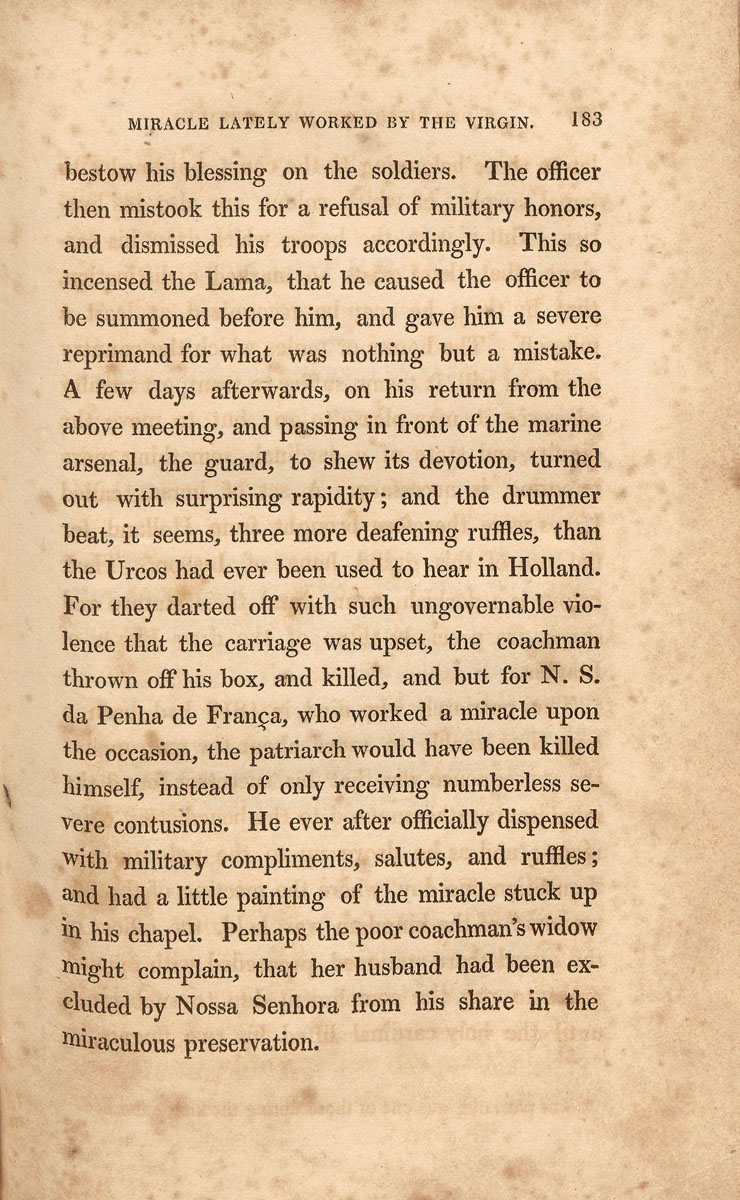 MIRACLE LATELY WORKED BY THE VIRGIN. 183

bestow his blessing on the soldiers. The officer then mistook this for a refusal of military honors, and dismissed his troops accordingly. This so incensed the Lama, that he caused the officer to be summoned before him, and gave him a severe reprimand for what was nothing but a mistake. A few days afterwards, on his return from the above meeting, and passing in front of the marine arsenal, the guard, to shew its devotion, turned out with surprising rapidity; and the drummer beat, it seems, three more deafening ruffles, than the Urcos had ever been used to hear in Holland. For they darted off with such ungovernable violence that the carriage was upset, the coachman thrown off his box, and killed, and but for N. S. da Penha de França, who worked a miracle upon the occasion, the patriarch would have been killed himself, instead of only receiving numberless severe contusions. He ever after officially dispensed with military compliments, salutes, and ruffles; and had a little painting of the miracle stuck up in his chapel. Perhaps the poor coachman's widow might complain, that her husband had been excluded by Nossa Senhora from his share in the miraculous preservation.